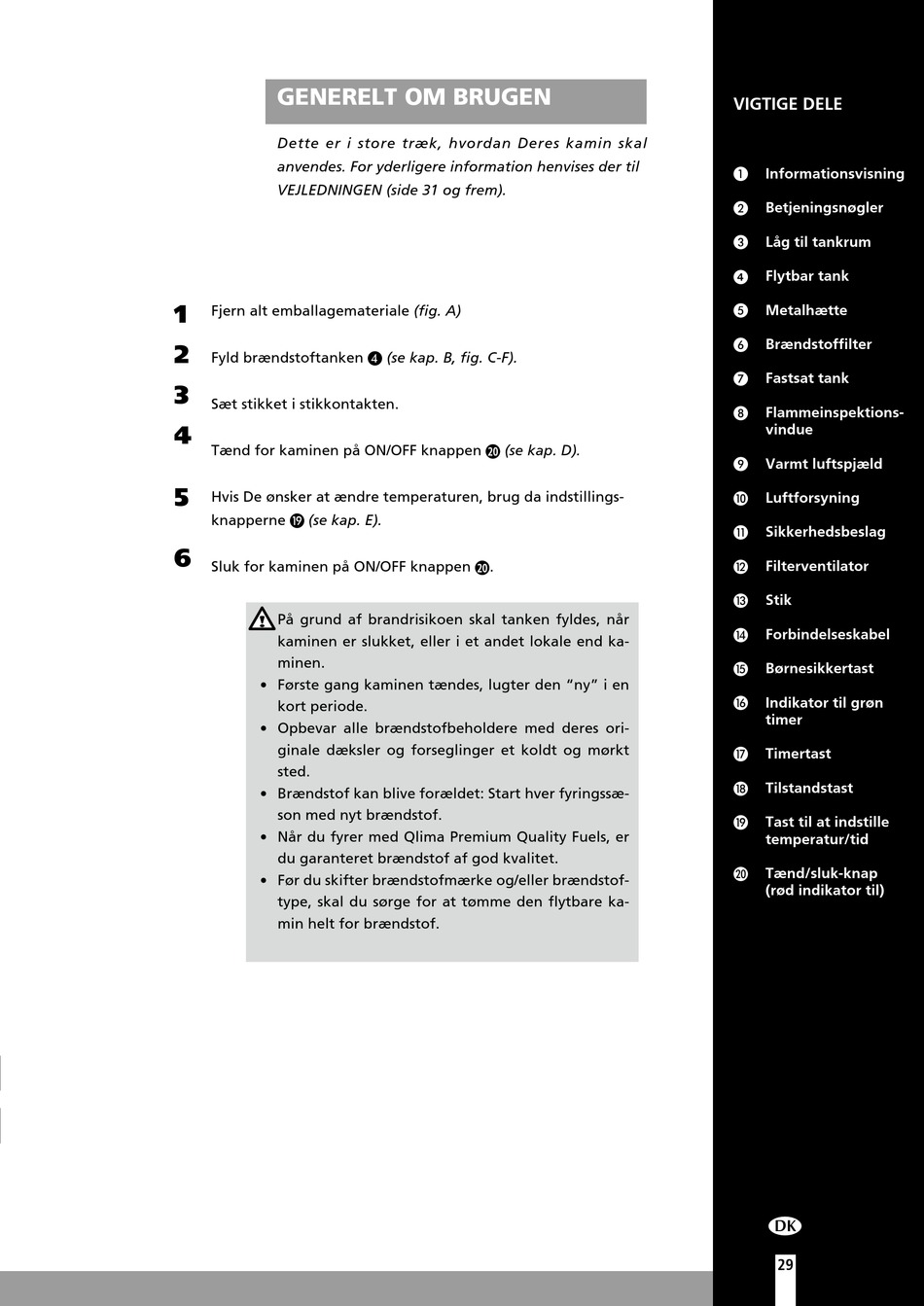 GENERELT OM BRUGEN

Dette er i store træk, hvordan Deres kamin skal anvendes. For yderligere information henvises der til VEJLEDNINGEN (side 31 og frem).

1 Fjern alt emballagemateriale (fig. A)

2 Fyld brændstoftanken ❹ (se kap. B, fig. C-F).

3 Sæt stikket i stikkontakten.

4 Tænd for kaminen på ON/OFF knappen ⓴ (se kap. D).

5 Hvis De ønsker at ændre temperaturen, brug da indstillingsknapperne ⓳ (se kap. E).

6 Sluk for kaminen på ON/OFF knappen ⓴.

På grund af brandrisikoen skal tanken fyldes, når kaminen er slukket, eller i et andet lokale end kaminen.
• Første gang kaminen tændes, lugter den “ny” i en kort periode.
• Opbevar alle brændstofbeholdere med deres originale dæksler og forseglinger et koldt og mørkt sted.
• Brændstof kan blive forældet: Start hver fyringssæson med nyt brændstof.
• Når du fyrer med Qlima Premium Quality Fuels, er du garanteret brændstof af god kvalitet.
• Før du skifter brændstofmærke og/eller brændstoftype, skal du sørge for at tømme den flytbare kamin helt for brændstof.

VIGTIGE DELE

❶ Informationsvisning
❷ Betjeningsnøgler
❸ Låg til tankrum
❹ Flytbar tank
❺ Metalhætte
❻ Brændstoffilter
❼ Fastsat tank
❽ Flammeinspektionsvindue
❾ Varmt luftspjæld
❿ Luftforsyning
⓫ Sikkerhedsbeslag
⓬ Filterventilator
⓭ Stik
⓮ Forbindelseskabel
⓯ Børnesikkertast
⓰ Indikator til grøn timer
⓱ Timertast
⓲ Tilstandstast
⓳ Tast til at indstille temperatur/tid
⓴ Tænd/sluk-knap (rød indikator til)

DK
29